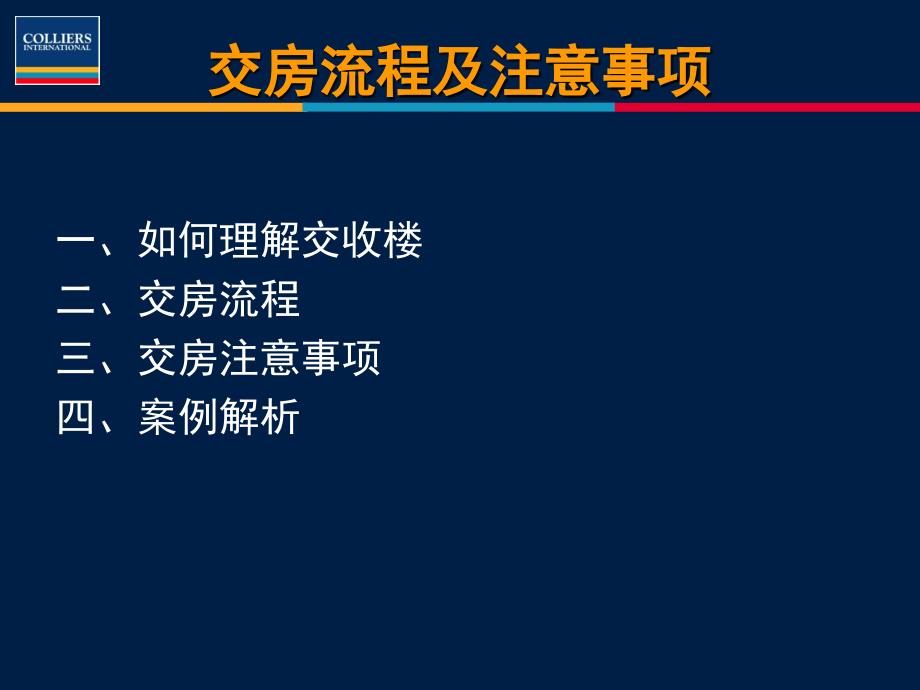 COLLIERS INTERNATIONAL

交房流程及注意事项

一、如何理解交收楼
二、交房流程
三、交房注意事项
四、案例解析